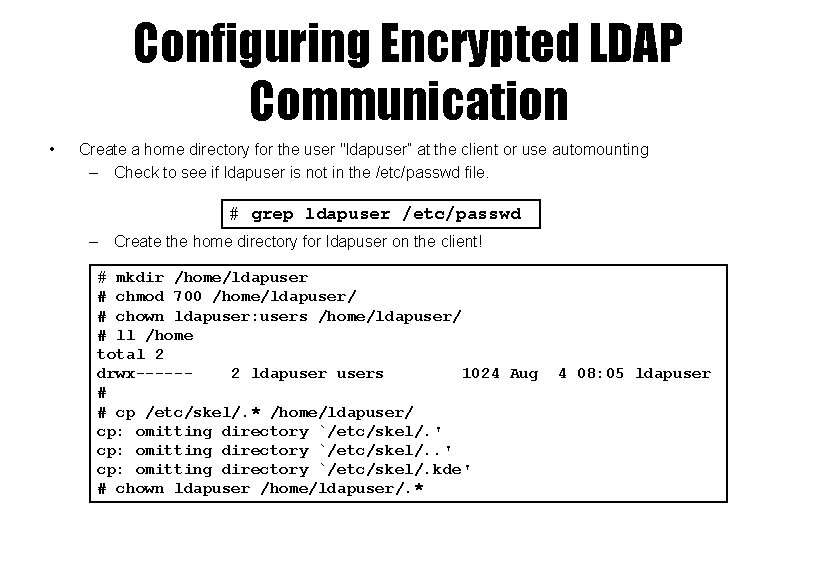 Configuring Encrypted LDAP Communication

• Create a home directory for the user "ldapuser" at the client or use automounting
– Check to see if ldapuser is not in the /etc/passwd file.

# grep ldapuser /etc/passwd

– Create the home directory for ldapuser on the client!

# mkdir /home/ldapuser
# chmod 700 /home/ldapuser/
# chown ldapuser:users /home/ldapuser/
# ll /home
total 2
drwx------ 2 ldapuser users 1024 Aug 4 08:05 ldapuser
#
# cp /etc/skel/.* /home/ldapuser/
cp: omitting directory `/etc/skel/.'
cp: omitting directory `/etc/skel/..'
cp: omitting directory `/etc/skel/.kde'
# chown ldapuser /home/ldapuser/.*